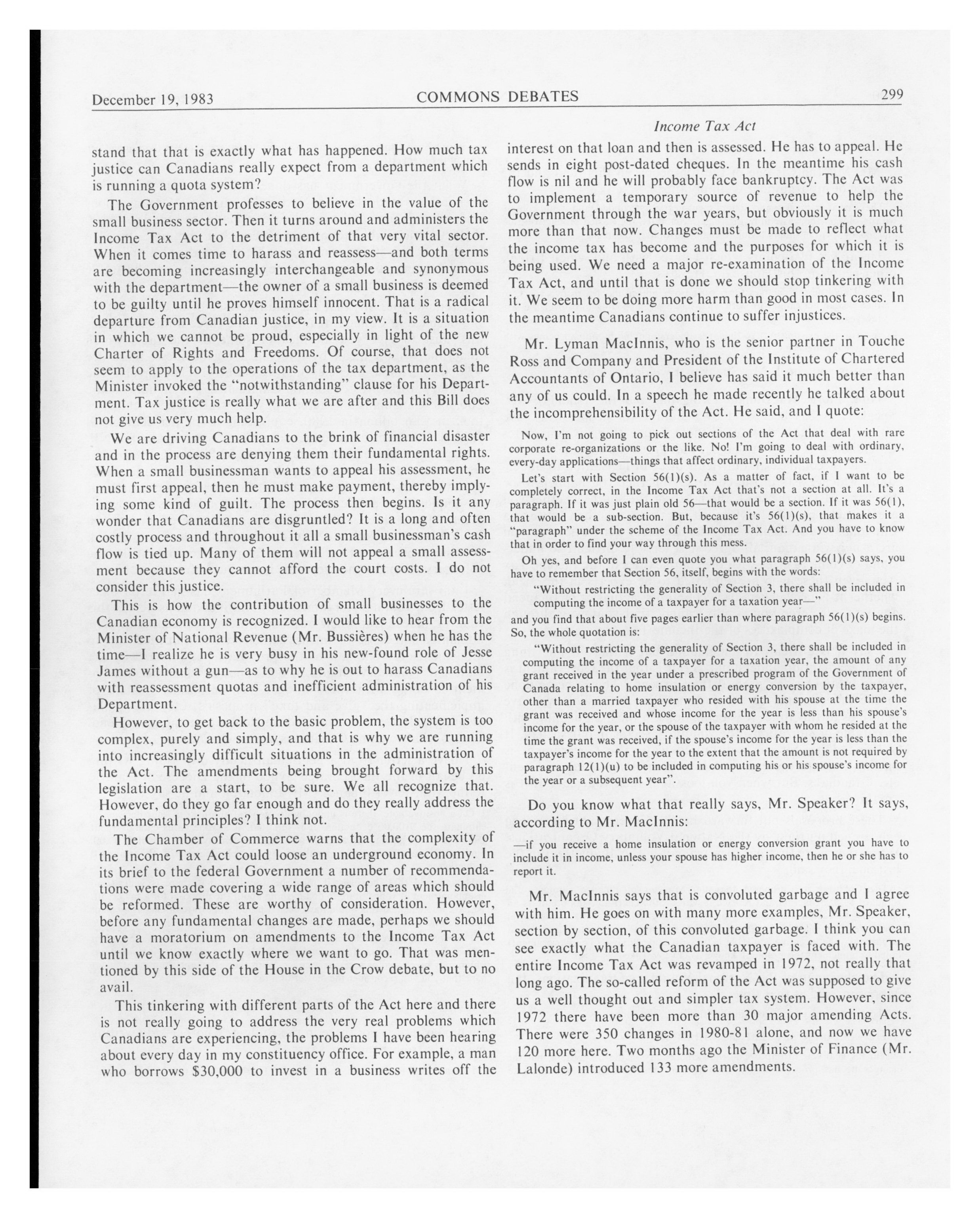 December 19, 1983 COMMONS DEBATES 299

Income Tax Act

stand that that is exactly what has happened. How much tax justice can Canadians really expect from a department which is running a quota system?

The Government professes to believe in the value of the small business sector. Then it turns around and administers the Income Tax Act to the detriment of that very vital sector. When it comes time to harass and reassess—and both terms are becoming increasingly interchangeable and synonymous with the department—the owner of a small business is deemed to be guilty until he proves himself innocent. That is a radical departure from Canadian justice, in my view. It is a situation in which we cannot be proud, especially in light of the new Charter of Rights and Freedoms. Of course, that does not seem to apply to the operations of the tax department, as the Minister invoked the "notwithstanding" clause for his Department. Tax justice is really what we are after and this Bill does not give us very much help.

We are driving Canadians to the brink of financial disaster and in the process are denying them their fundamental rights. When a small businessman wants to appeal his assessment, he must first appeal, then he must make payment, thereby implying some kind of guilt. The process then begins. Is it any wonder that Canadians are disgruntled? It is a long and often costly process and throughout it all a small businessman's cash flow is tied up. Many of them will not appeal a small assessment because they cannot afford the court costs. I do not consider this justice.

This is how the contribution of small businesses to the Canadian economy is recognized. I would like to hear from the Minister of National Revenue (Mr. Bussières) when he has the time—I realize he is very busy in his new-found role of Jesse James without a gun—as to why he is out to harass Canadians with reassessment quotas and inefficient administration of his Department.

However, to get back to the basic problem, the system is too complex, purely and simply, and that is why we are running into increasingly difficult situations in the administration of the Act. The amendments being brought forward by this legislation are a start, to be sure. We all recognize that. However, do they go far enough and do they really address the fundamental principles? I think not.

The Chamber of Commerce warns that the complexity of the Income Tax Act could loose an underground economy. In its brief to the federal Government a number of recommendations were made covering a wide range of areas which should be reformed. These are worthy of consideration. However, before any fundamental changes are made, perhaps we should have a moratorium on amendments to the Income Tax Act until we know exactly where we want to go. That was mentioned by this side of the House in the Crow debate, but to no avail.

This tinkering with different parts of the Act here and there is not really going to address the very real problems which Canadians are experiencing, the problems I have been hearing about every day in my constituency office. For example, a man who borrows $30,000 to invest in a business writes off the interest on that loan and then is assessed. He has to appeal. He sends in eight post-dated cheques. In the meantime his cash flow is nil and he will probably face bankruptcy. The Act was to implement a temporary source of revenue to help the Government through the war years, but obviously it is much more than that now. Changes must be made to reflect what the income tax has become and the purposes for which it is being used. We need a major re-examination of the Income Tax Act, and until that is done we should stop tinkering with it. We seem to be doing more harm than good in most cases. In the meantime Canadians continue to suffer injustices.

Mr. Lyman MacInnis, who is the senior partner in Touche Ross and Company and President of the Institute of Chartered Accountants of Ontario, I believe has said it much better than any of us could. In a speech he made recently he talked about the incomprehensibility of the Act. He said, and I quote:

Now, I'm not going to pick out sections of the Act that deal with rare corporate re-organizations or the like. No! I'm going to deal with ordinary, every-day applications—things that affect ordinary, individual taxpayers.

Let's start with Section 56(1)(s). As a matter of fact, if I want to be completely correct, in the Income Tax Act that's not a section at all. It's a paragraph. If it was just plain old 56—that would be a section. If it was 56(1), that would be a sub-section. But, because it's 56(1)(s), that makes it a "paragraph" under the scheme of the Income Tax Act. And you have to know that in order to find your way through this mess.

Oh yes, and before I can even quote you what paragraph 56(1)(s) says, you have to remember that Section 56, itself, begins with the words:

"Without restricting the generality of Section 3, there shall be included in computing the income of a taxpayer for a taxation year—"

and you find that about five pages earlier than where paragraph 56(1)(s) begins. So, the whole quotation is:

"Without restricting the generality of Section 3, there shall be included in computing the income of a taxpayer for a taxation year, the amount of any grant received in the year under a prescribed program of the Government of Canada relating to home insulation or energy conversion by the taxpayer, other than a married taxpayer who resided with his spouse at the time the grant was received and whose income for the year is less than his spouse's income for the year, or the spouse of the taxpayer with whom he resided at the time the grant was received, if the spouse's income for the year is less than the taxpayer's income for the year to the extent that the amount is not required by paragraph 12(1)(u) to be included in computing his or his spouse's income for the year or a subsequent year".

Do you know what that really says, Mr. Speaker? It says, according to Mr. MacInnis:

—if you receive a home insulation or energy conversion grant you have to include it in income, unless your spouse has higher income, then he or she has to report it.

Mr. MacInnis says that is convoluted garbage and I agree with him. He goes on with many more examples, Mr. Speaker, section by section, of this convoluted garbage. I think you can see exactly what the Canadian taxpayer is faced with. The entire Income Tax Act was revamped in 1972, not really that long ago. The so-called reform of the Act was supposed to give us a well thought out and simpler tax system. However, since 1972 there have been more than 30 major amending Acts. There were 350 changes in 1980-81 alone, and now we have 120 more here. Two months ago the Minister of Finance (Mr. Lalonde) introduced 133 more amendments.